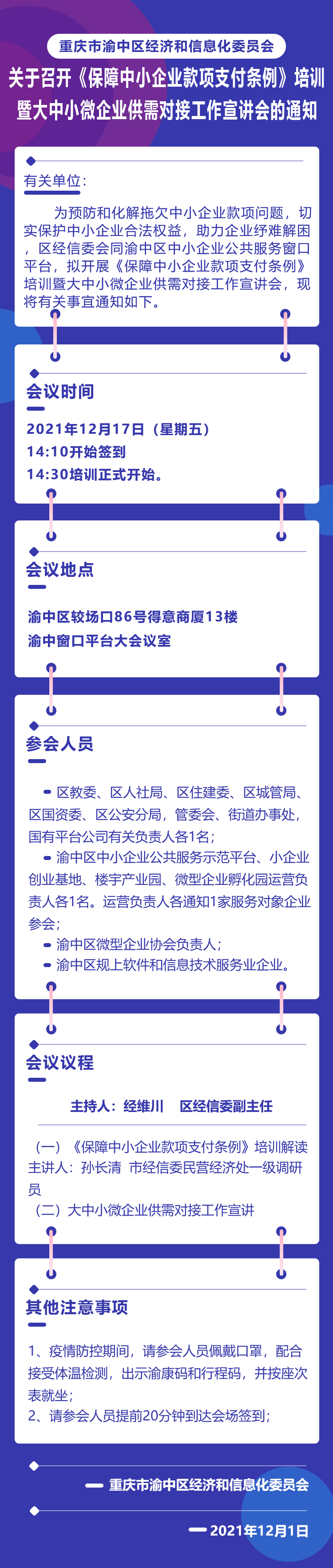 重庆市渝中区经济和信息化委员会

关于召开《保障中小企业款项支付条例》培训暨大中小微企业供需对接工作宣讲会的通知

有关单位：

为预防和化解拖欠中小企业款项问题，切实保护中小企业合法权益，助力企业纾难解困，区经信委会同渝中区中小企业公共服务窗口平台，拟开展《保障中小企业款项支付条例》培训暨大中小微企业供需对接工作宣讲会，现将有关事宜通知如下。

会议时间

2021年12月17日（星期五）
14:10开始签到
14:30培训正式开始。

会议地点

渝中区较场口86号得意商厦13楼
渝中窗口平台大会议室

参会人员

区教委、区人社局、区住建委、区城管局、区国资委、区公安分局，管委会、街道办事处，国有平台公司有关负责人各1名；

渝中区中小企业公共服务示范平台、小企业创业基地、楼宇产业园、微型企业孵化园运营负责人各1名。运营负责人各通知1家服务对象企业参会；

渝中区微型企业协会负责人；

渝中区规上软件和信息技术服务业企业。

会议议程

主持人：经维川　区经信委副主任

（一）《保障中小企业款项支付条例》培训解读
主讲人：孙长清　市经信委民营经济处一级调研员
（二）大中小微企业供需对接工作宣讲

其他注意事项

1、疫情防控期间，请参会人员佩戴口罩，配合接受体温检测，出示渝康码和行程码，并按座次表就坐；
2、请参会人员提前20分钟到达会场签到；

重庆市渝中区经济和信息化委员会

2021年12月1日